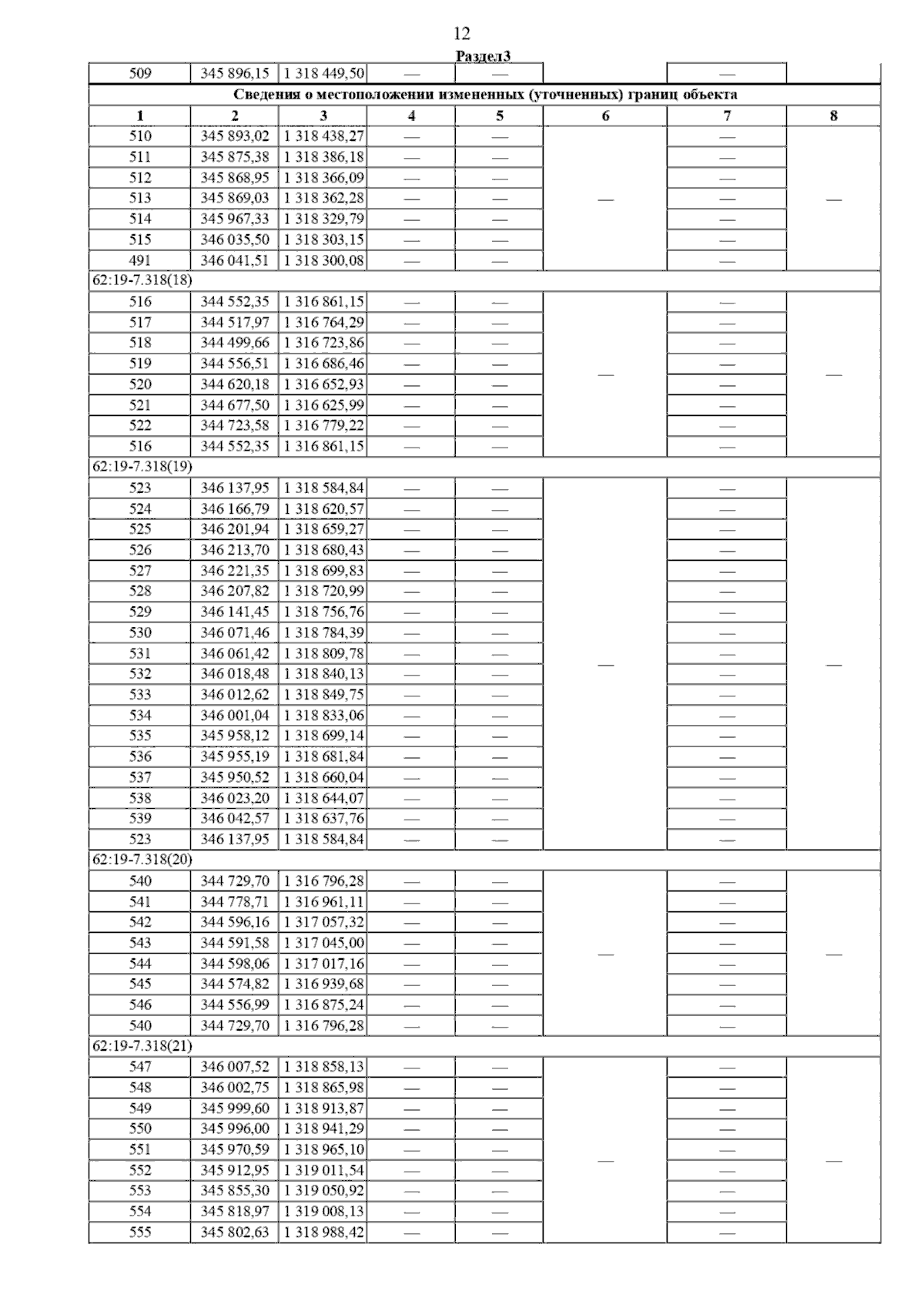 12

Раздел3

| 509 | 345 896,15 | 1 318 449,50 | — | — |  | — |  |
|---|---|---|---|---|---|---|---|
| Сведения о местоположении измененных (уточненных) границ объекта |  |  |  |  |  |  |  |
| 1 | 2 | 3 | 4 | 5 | 6 | 7 | 8 |
| 510 | 345 893,02 | 1 318 438,27 | — | — | — | — | — |
| 511 | 345 875,38 | 1 318 386,18 | — | — |  | — |  |
| 512 | 345 868,95 | 1 318 366,09 | — | — |  | — |  |
| 513 | 345 869,03 | 1 318 362,28 | — | — |  | — |  |
| 514 | 345 967,33 | 1 318 329,79 | — | — |  | — |  |
| 515 | 346 035,50 | 1 318 303,15 | — | — |  | — |  |
| 491 | 346 041,51 | 1 318 300,08 | — | — |  | — |  |
| 62:19-7.318(18) |  |  |  |  |  |  |  |
| 516 | 344 552,35 | 1 316 861,15 | — | — | — | — | — |
| 517 | 344 517,97 | 1 316 764,29 | — | — |  | — |  |
| 518 | 344 499,66 | 1 316 723,86 | — | — |  | — |  |
| 519 | 344 556,51 | 1 316 686,46 | — | — |  | — |  |
| 520 | 344 620,18 | 1 316 652,93 | — | — |  | — |  |
| 521 | 344 677,50 | 1 316 625,99 | — | — |  | — |  |
| 522 | 344 723,58 | 1 316 779,22 | — | — |  | — |  |
| 516 | 344 552,35 | 1 316 861,15 | — | — |  | — |  |
| 62:19-7.318(19) |  |  |  |  |  |  |  |
| 523 | 346 137,95 | 1 318 584,84 | — | — | — | — | — |
| 524 | 346 166,79 | 1 318 620,57 | — | — |  | — |  |
| 525 | 346 201,94 | 1 318 659,27 | — | — |  | — |  |
| 526 | 346 213,70 | 1 318 680,43 | — | — |  | — |  |
| 527 | 346 221,35 | 1 318 699,83 | — | — |  | — |  |
| 528 | 346 207,82 | 1 318 720,99 | — | — |  | — |  |
| 529 | 346 141,45 | 1 318 756,76 | — | — |  | — |  |
| 530 | 346 071,46 | 1 318 784,39 | — | — |  | — |  |
| 531 | 346 061,42 | 1 318 809,78 | — | — |  | — |  |
| 532 | 346 018,48 | 1 318 840,13 | — | — |  | — |  |
| 533 | 346 012,62 | 1 318 849,75 | — | — |  | — |  |
| 534 | 346 001,04 | 1 318 833,06 | — | — |  | — |  |
| 535 | 345 958,12 | 1 318 699,14 | — | — |  | — |  |
| 536 | 345 955,19 | 1 318 681,84 | — | — |  | — |  |
| 537 | 345 950,52 | 1 318 660,04 | — | — |  | — |  |
| 538 | 346 023,20 | 1 318 644,07 | — | — |  | — |  |
| 539 | 346 042,57 | 1 318 637,76 | — | — |  | — |  |
| 523 | 346 137,95 | 1 318 584,84 | — | — |  | — |  |
| 62:19-7.318(20) |  |  |  |  |  |  |  |
| 540 | 344 729,70 | 1 316 796,28 | — | — | — | — | — |
| 541 | 344 778,71 | 1 316 961,11 | — | — |  | — |  |
| 542 | 344 596,16 | 1 317 057,32 | — | — |  | — |  |
| 543 | 344 591,58 | 1 317 045,00 | — | — |  | — |  |
| 544 | 344 598,06 | 1 317 017,16 | — | — |  | — |  |
| 545 | 344 574,82 | 1 316 939,68 | — | — |  | — |  |
| 546 | 344 556,99 | 1 316 875,24 | — | — |  | — |  |
| 540 | 344 729,70 | 1 316 796,28 | — | — |  | — |  |
| 62:19-7.318(21) |  |  |  |  |  |  |  |
| 547 | 346 007,52 | 1 318 858,13 | — | — | — | — | — |
| 548 | 346 002,75 | 1 318 865,98 | — | — |  | — |  |
| 549 | 345 999,60 | 1 318 913,87 | — | — |  | — |  |
| 550 | 345 996,00 | 1 318 941,29 | — | — |  | — |  |
| 551 | 345 970,59 | 1 318 965,10 | — | — |  | — |  |
| 552 | 345 912,95 | 1 319 011,54 | — | — |  | — |  |
| 553 | 345 855,30 | 1 319 050,92 | — | — |  | — |  |
| 554 | 345 818,97 | 1 319 008,13 | — | — |  | — |  |
| 555 | 345 802,63 | 1 318 988,42 | — | — |  | — |  |